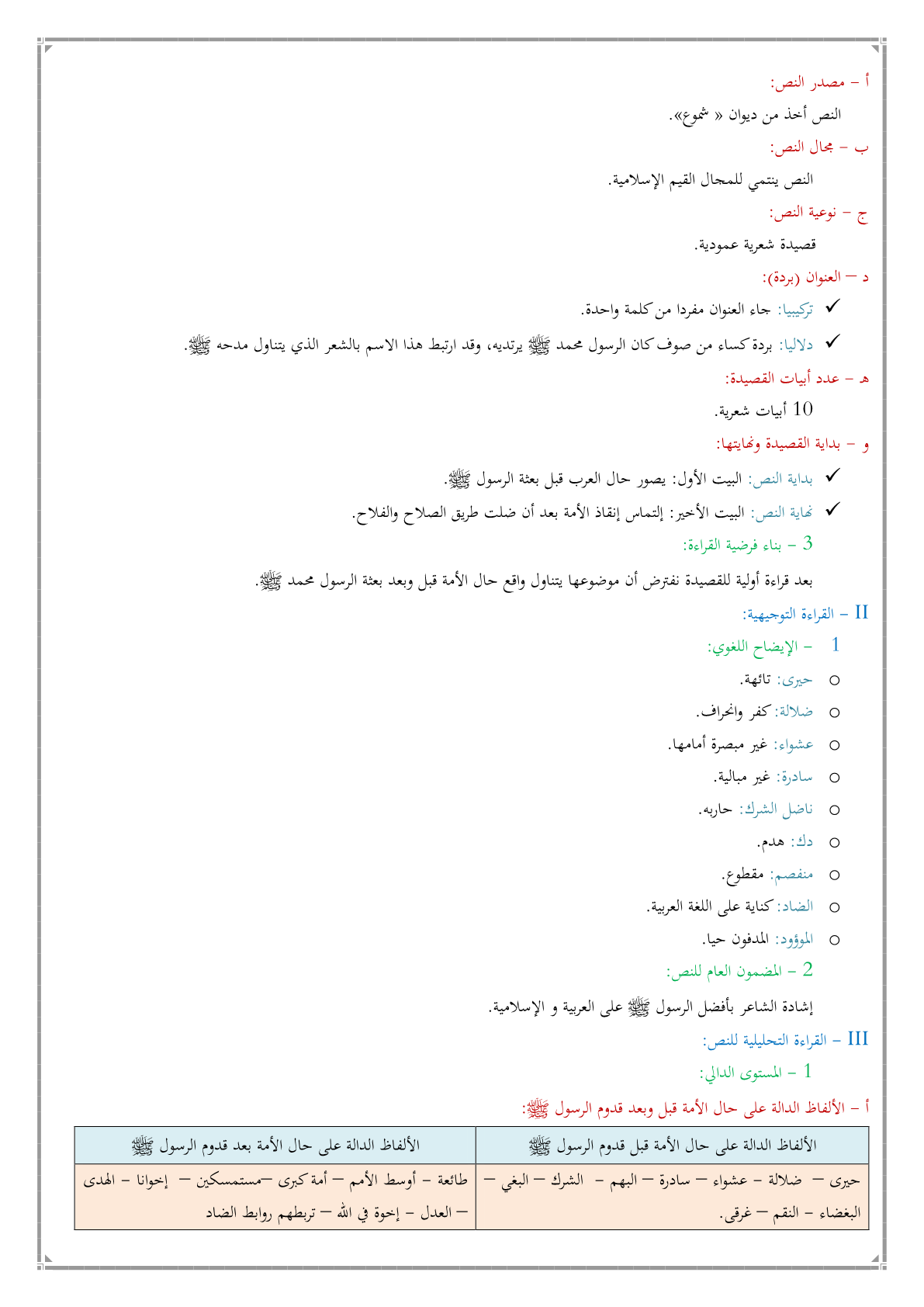 أ – مصدر النص:

النص أخذ من ديوان « شموع».

ب – مجال النص:

النص ينتمي للمجال القيم الإسلامية.

ج – نوعية النص:

قصيدة شعرية عمودية.

د – العنوان (بردة):

✓ تركيبيا: جاء العنوان مفردا من كلمة واحدة.

✓ دلاليا: بردة كساء من صوف كان الرسول محمد ﷺ يرتديه، وقد ارتبط هذا الاسم بالشعر الذي يتناول مدحه ﷺ.

هـ – عدد أبيات القصيدة:

10 أبيات شعرية.

و – بداية القصيدة ونهايتها:

✓ بداية النص: البيت الأول: يصور حال العرب قبل بعثة الرسول ﷺ.

✓ نهاية النص: البيت الأخير: إلتماس إنقاذ الأمة بعد أن ضلت طريق الصلاح والفلاح.

3 – بناء فرضية القراءة:

بعد قراءة أولية للقصيدة نفترض أن موضوعها يتناول واقع حال الأمة قبل وبعد بعثة الرسول محمد ﷺ.

II – القراءة التوجيهية:

1 – الإيضاح اللغوي:

○ حيرى: تائهة.
○ ضلالة: كفر وانحراف.
○ عشواء: غير مبصرة أمامها.
○ سادرة: غير مبالية.
○ ناضل الشرك: حاربه.
○ دك: هدم.
○ منفصم: مقطوع.
○ الضاد: كناية على اللغة العربية.
○ الموؤود: المدفون حيا.

2 – المضمون العام للنص:

إشادة الشاعر بأفضل الرسول ﷺ على العربية و الإسلامية.

III – القراءة التحليلية للنص:

1 – المستوى الدالي:

أ – الألفاظ الدالة على حال الأمة قبل وبعد قدوم الرسول ﷺ:

| الألفاظ الدالة على حال الأمة قبل قدوم الرسول ﷺ | الألفاظ الدالة على حال الأمة بعد قدوم الرسول ﷺ |
|---|---|
| حيرى – ضلالة – عشواء – سادرة – البهم – الشرك – البغي – البغضاء – النقم – غرقى. | طائعة – أوسط الأمم – أمة كبرى –مستمسكين – إخوانا – الهدى – العدل – إخوة في الله – تربطهم روابط الضاد |